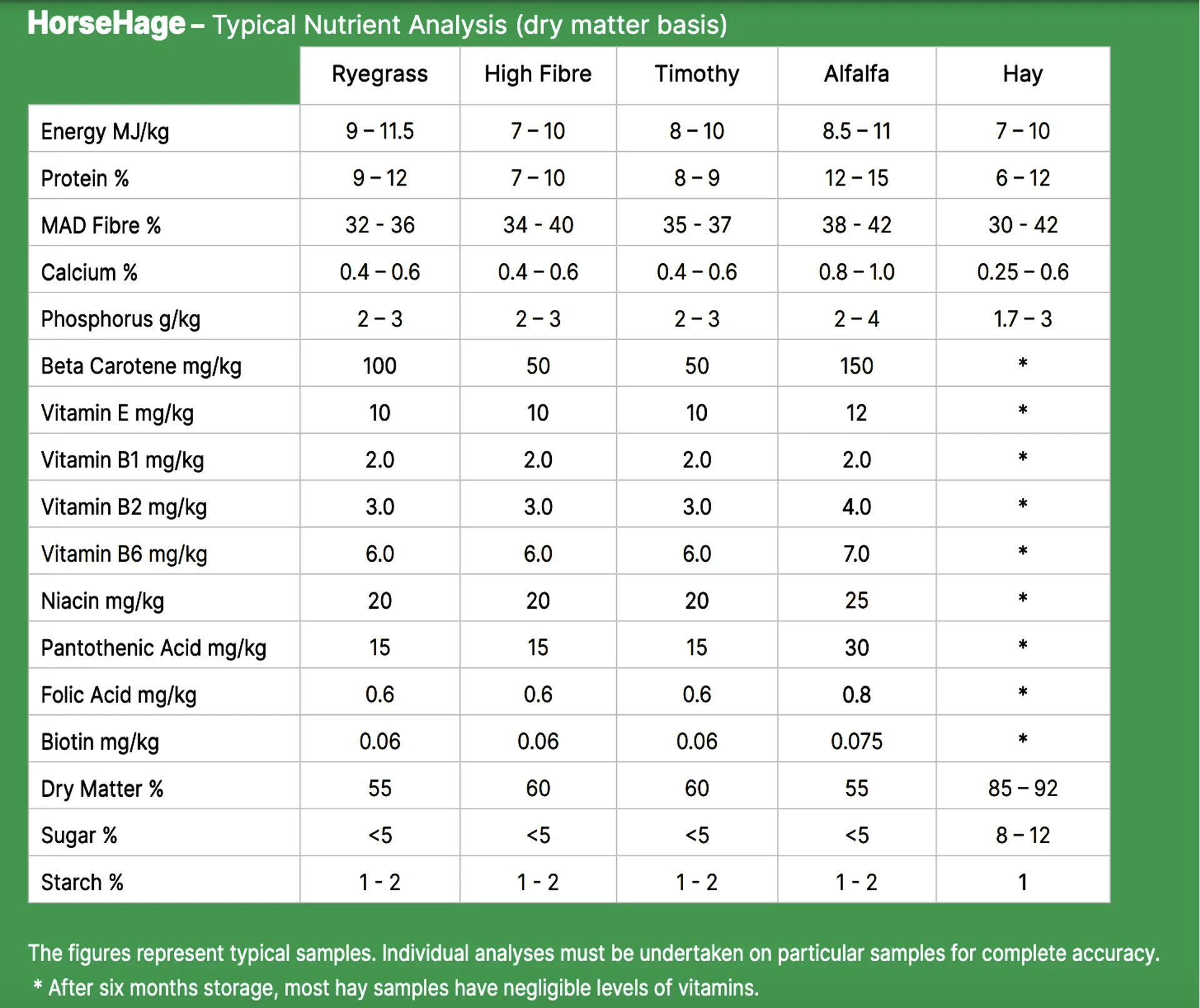 HorseHage – Typical Nutrient Analysis (dry matter basis)

| | Ryegrass | High Fibre | Timothy | Alfalfa | Hay |
|---|---|---|---|---|---|
| Energy MJ/kg | 9 – 11.5 | 7 – 10 | 8 – 10 | 8.5 – 11 | 7 – 10 |
| Protein % | 9 – 12 | 7 – 10 | 8 – 9 | 12 – 15 | 6 – 12 |
| MAD Fibre % | 32 - 36 | 34 - 40 | 35 - 37 | 38 - 42 | 30 - 42 |
| Calcium % | 0.4 – 0.6 | 0.4 – 0.6 | 0.4 – 0.6 | 0.8 – 1.0 | 0.25 – 0.6 |
| Phosphorus g/kg | 2 – 3 | 2 – 3 | 2 – 3 | 2 – 4 | 1.7 – 3 |
| Beta Carotene mg/kg | 100 | 50 | 50 | 150 | * |
| Vitamin E mg/kg | 10 | 10 | 10 | 12 | * |
| Vitamin B1 mg/kg | 2.0 | 2.0 | 2.0 | 2.0 | * |
| Vitamin B2 mg/kg | 3.0 | 3.0 | 3.0 | 4.0 | * |
| Vitamin B6 mg/kg | 6.0 | 6.0 | 6.0 | 7.0 | * |
| Niacin mg/kg | 20 | 20 | 20 | 25 | * |
| Pantothenic Acid mg/kg | 15 | 15 | 15 | 30 | * |
| Folic Acid mg/kg | 0.6 | 0.6 | 0.6 | 0.8 | * |
| Biotin mg/kg | 0.06 | 0.06 | 0.06 | 0.075 | * |
| Dry Matter % | 55 | 60 | 60 | 55 | 85 – 92 |
| Sugar % | <5 | <5 | <5 | <5 | 8 – 12 |
| Starch % | 1 - 2 | 1 - 2 | 1 - 2 | 1 - 2 | 1 |

The figures represent typical samples. Individual analyses must be undertaken on particular samples for complete accuracy.
* After six months storage, most hay samples have negligible levels of vitamins.